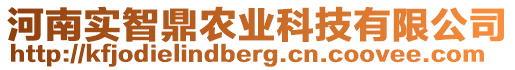 河南实智鼎农业科技有限公司
http://kfjodielindberg.cn.coovee.com